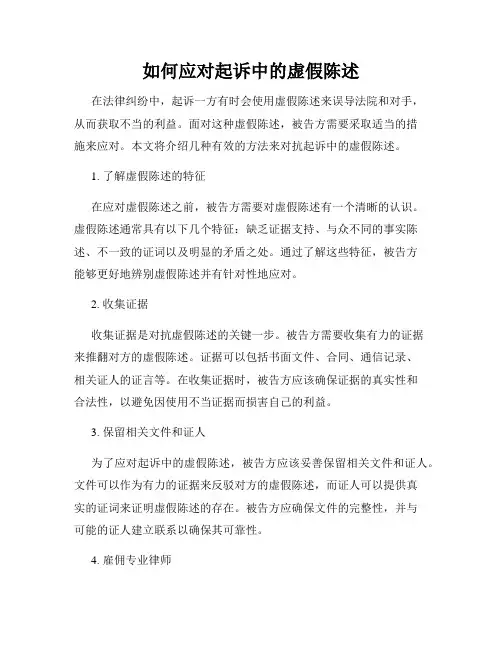 如何应对起诉中的虚假陈述

在法律纠纷中，起诉一方有时会使用虚假陈述来误导法院和对手，从而获取不当的利益。面对这种虚假陈述，被告方需要采取适当的措施来应对。本文将介绍几种有效的方法来对抗起诉中的虚假陈述。

1. 了解虚假陈述的特征

在应对虚假陈述之前，被告方需要对虚假陈述有一个清晰的认识。虚假陈述通常具有以下几个特征：缺乏证据支持、与众不同的事实陈述、不一致的证词以及明显的矛盾之处。通过了解这些特征，被告方能够更好地辨别虚假陈述并有针对性地应对。

2. 收集证据

收集证据是对抗虚假陈述的关键一步。被告方需要收集有力的证据来推翻对方的虚假陈述。证据可以包括书面文件、合同、通信记录、相关证人的证言等。在收集证据时，被告方应该确保证据的真实性和合法性，以避免因使用不当证据而损害自己的利益。

3. 保留相关文件和证人

为了应对起诉中的虚假陈述，被告方应该妥善保留相关文件和证人。文件可以作为有力的证据来反驳对方的虚假陈述，而证人可以提供真实的证词来证明虚假陈述的存在。被告方应确保文件的完整性，并与可能的证人建立联系以确保其可靠性。

4. 雇佣专业律师